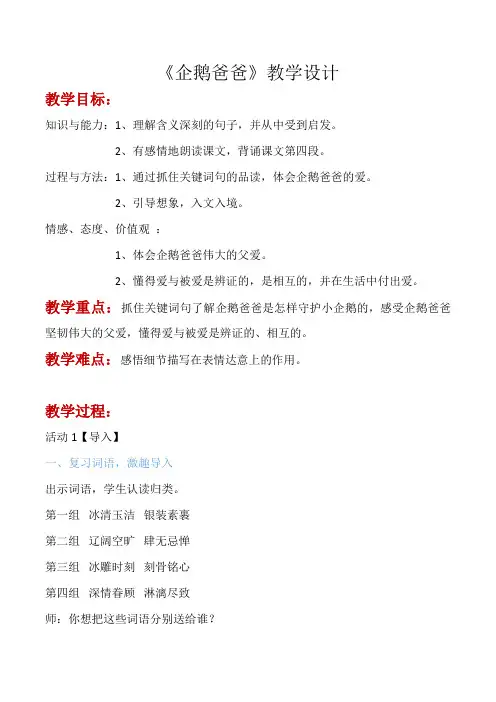 《企鹅爸爸》教学设计

教学目标：

知识与能力：1、理解含义深刻的句子，并从中受到启发。

2、有感情地朗读课文，背诵课文第四段。

过程与方法：1、通过抓住关键词句的品读，体会企鹅爸爸的爱。

2、引导想象，入文入境。

情感、态度、价值观 ：

1、体会企鹅爸爸伟大的父爱。

2、懂得爱与被爱是辨证的，是相互的，并在生活中付出爱。

教学重点：抓住关键词句了解企鹅爸爸是怎样守护小企鹅的，感受企鹅爸爸坚韧伟大的父爱，懂得爱与被爱是辨证的、相互的。

教学难点：感悟细节描写在表情达意上的作用。

教学过程：

活动 1【导入】

一、复习词语，激趣导入

出示词语，学生认读归类。

第一组 冰清玉洁 银装素裹

第二组 辽阔空旷 肆无忌惮

第三组 冰雕时刻 刻骨铭心

第四组 深情眷顾 淋漓尽致

师：你想把这些词语分别送给谁？